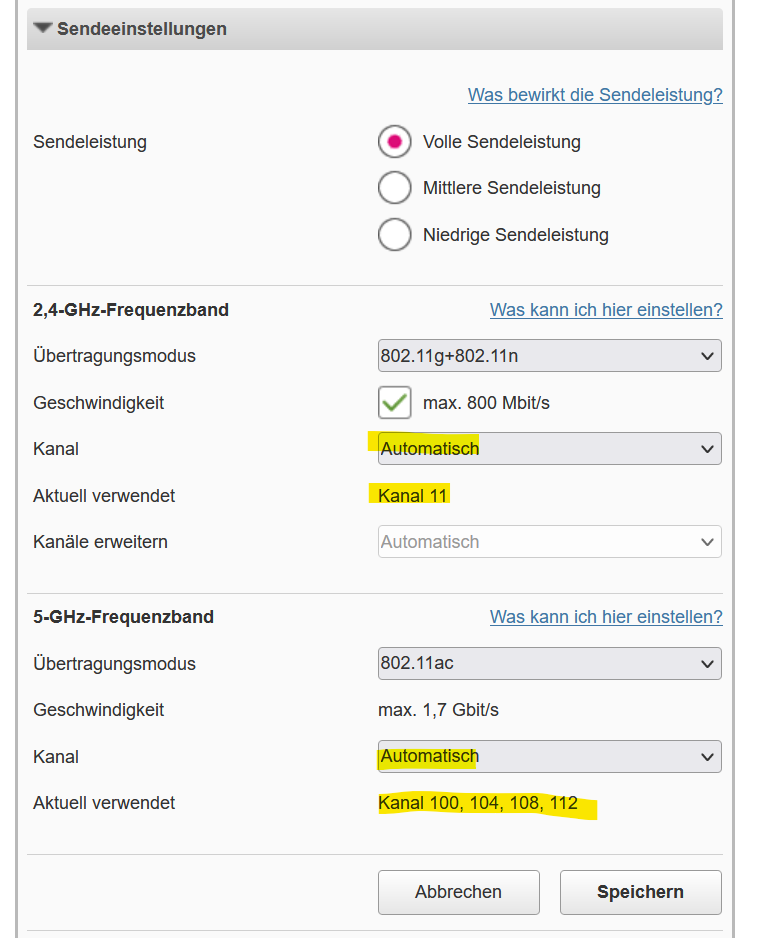 Sendeeinstellungen

Was bewirkt die Sendeleistung?

Sendeleistung

Volle Sendeleistung

Mittlere Sendeleistung

Niedrige Sendeleistung

2,4-GHz-Frequenzband

Was kann ich hier einstellen?

Übertragungsmodus 802.11g+802.11n

Geschwindigkeit max. 800 Mbit/s

Kanal Automatisch

Aktuell verwendet Kanal 11

Kanäle erweitern Automatisch

5-GHz-Frequenzband

Was kann ich hier einstellen?

Übertragungsmodus 802.11ac

Geschwindigkeit max. 1,7 Gbit/s

Kanal Automatisch

Aktuell verwendet Kanal 100, 104, 108, 112

Abbrechen

Speichern